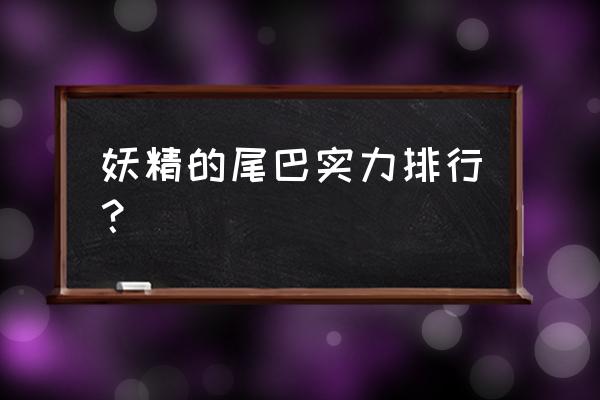 妖精的尾巴实力排行？